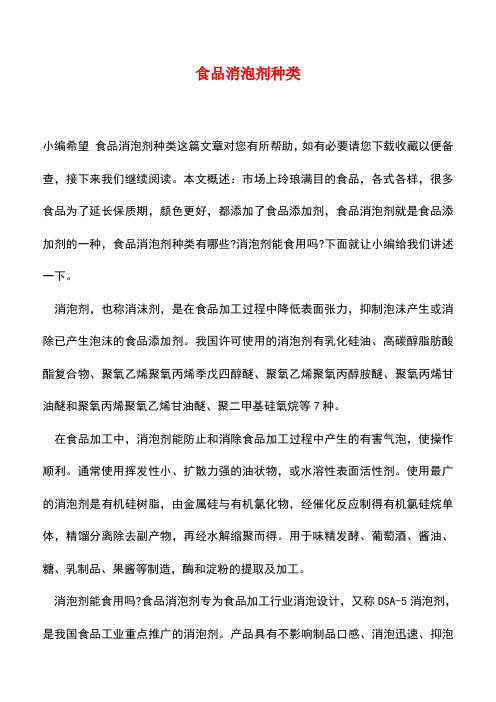 食品消泡剂种类

小编希望 食品消泡剂种类这篇文章对您有所帮助，如有必要请您下载收藏以便备查，接下来我们继续阅读。本文概述：市场上玲琅满目的食品，各式各样，很多食品为了延长保质期，颜色更好，都添加了食品添加剂，食品消泡剂就是食品添加剂的一种，食品消泡剂种类有哪些?消泡剂能食用吗?下面就让小编给我们讲述一下。

消泡剂，也称消沫剂，是在食品加工过程中降低表面张力，抑制泡沫产生或消除已产生泡沫的食品添加剂。我国许可使用的消泡剂有乳化硅油、高碳醇脂肪酸酯复合物、聚氧乙烯聚氧丙烯季戊四醇醚、聚氧乙烯聚氧丙醇胺醚、聚氧丙烯甘油醚和聚氧丙烯聚氧乙烯甘油醚、聚二甲基硅氧烷等 7 种。

在食品加工中，消泡剂能防止和消除食品加工过程中产生的有害气泡，使操作顺利。通常使用挥发性小、扩散力强的油状物，或水溶性表面活性剂。使用最广的消泡剂是有机硅树脂，由金属硅与有机氯化物，经催化反应制得有机氯硅烷单体，精馏分离除去副产物，再经水解缩聚而得。用于味精发酵、葡萄酒、酱油、糖、乳制品、果酱等制造，酶和淀粉的提取及加工。

消泡剂能食用吗?食品消泡剂专为食品加工行业消泡设计，又称 DSA-5 消泡剂，是我国食品工业重点推广的消泡剂。产品具有不影响制品口感、消泡迅速、抑泡